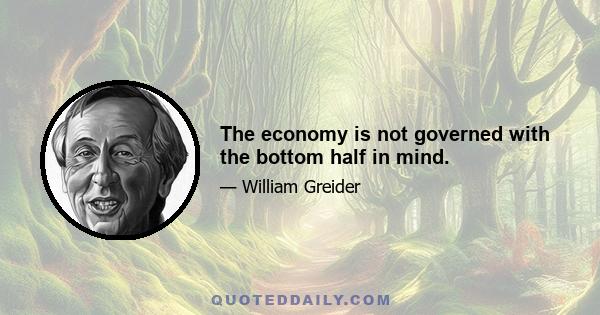 The economy is not governed with the bottom half in mind.

— William Greider

QUOTEDDAILY.COM